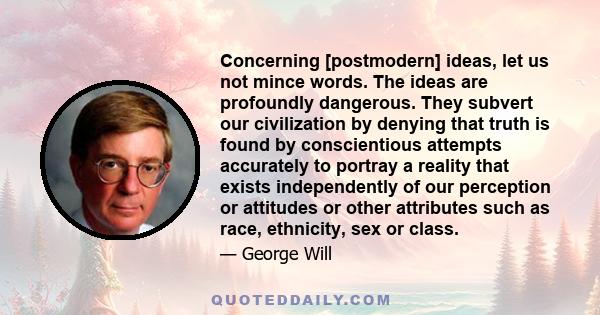 Concerning [postmodern] ideas, let us not mince words. The ideas are profoundly dangerous. They subvert our civilization by denying that truth is found by conscientious attempts accurately to portray a reality that exists independently of our perception or attitudes or other attributes such as race, ethnicity, sex or class.

— George Will

QUOTEDDAILY.COM